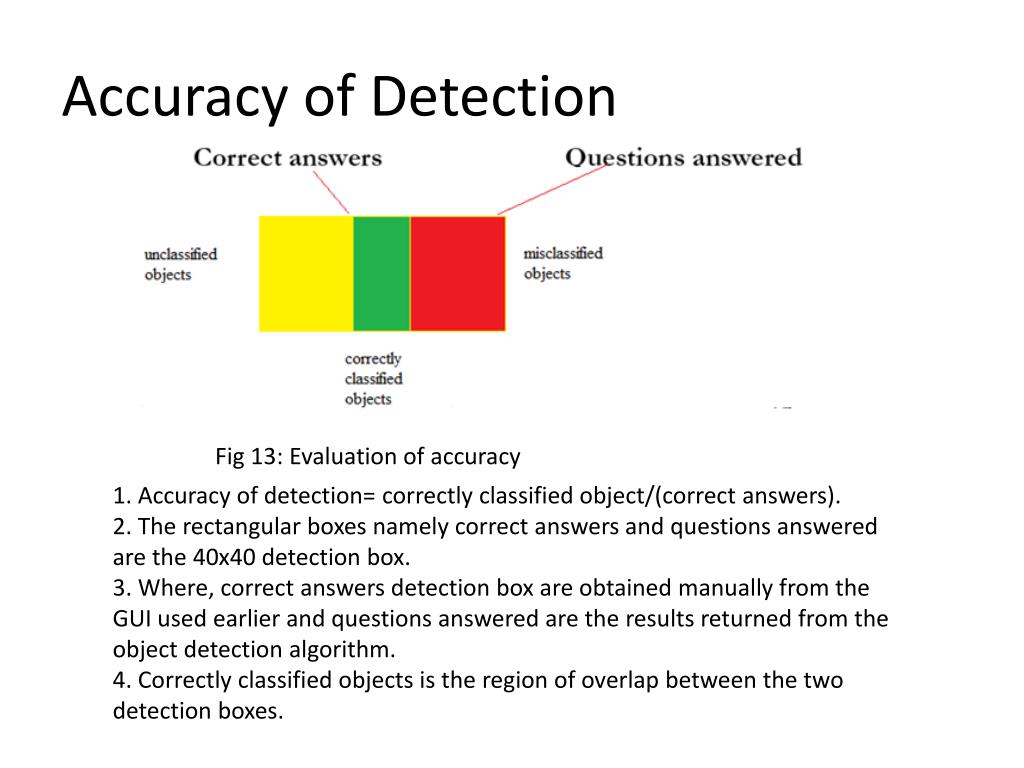 Accuracy of Detection

Correct answers

Questions answered

unclassified objects

misclassified objects

correctly classified objects

Fig 13: Evaluation of accuracy

1. Accuracy of detection= correctly classified object/(correct answers).
2. The rectangular boxes namely correct answers and questions answered are the 40x40 detection box.
3. Where, correct answers detection box are obtained manually from the GUI used earlier and questions answered are the results returned from the object detection algorithm.
4. Correctly classified objects is the region of overlap between the two detection boxes.